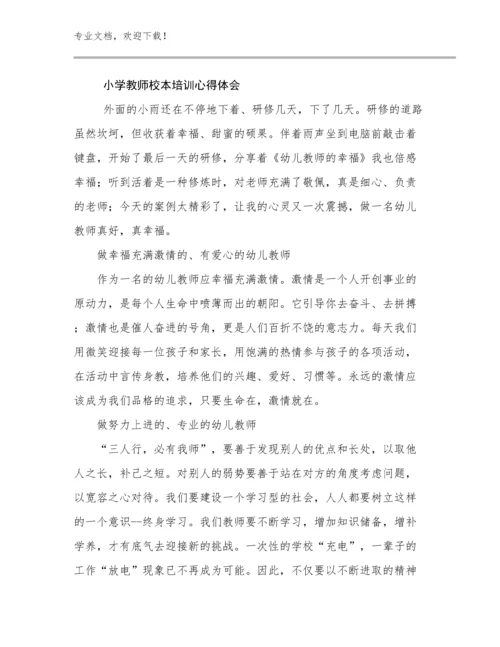 专业文档，欢迎下载！

小学教师校本培训心得体会

外面的小雨还在不停地下着、研修几天，下了几天。研修的道路虽然坎坷，但收获着幸福、甜蜜的硕果。伴着雨声坐到电脑前敲击着键盘，开始了最后一天的研修，分享着《幼儿教师的幸福》我也倍感幸福；听到活着是一种修炼时，对老师充满了敬佩，真是细心、负责的老师；今天的案例太精彩了，让我的心灵又一次震撼，做一名幼儿教师真好，真幸福。

做幸福充满激情的、有爱心的幼儿教师

作为一名的幼儿教师应幸福充满激情。激情是一个人开创事业的原动力，是每个人生命中喷薄而出的朝阳。它引导你去奋斗、去拼搏；激情也是催人奋进的号角，更是人们百折不饶的意志力。每天我们用微笑迎接每一位孩子和家长，用饱满的热情参与孩子的各项活动，在活动中言传身教，培养他们的兴趣、爱好、习惯等。永远的激情应该成为我们品格的追求，只要生命在，激情就在。

做努力上进的、专业的幼儿教师

“三人行，必有我师”，要善于发现别人的优点和长处，以取他人之长，补己之短。对别人的弱势要善于站在对方的角度考虑问题，以宽容之心对待。我们要建设一个学习型的社会，人人都要树立这样的一个意识--终身学习。我们教师要不断学习，增加知识储备，增补学养，才有底气去迎接新的挑战。一次性的学校“充电”，一辈子的工作“放电”现象已不再成为可能。因此，不仅要以不断进取的精神